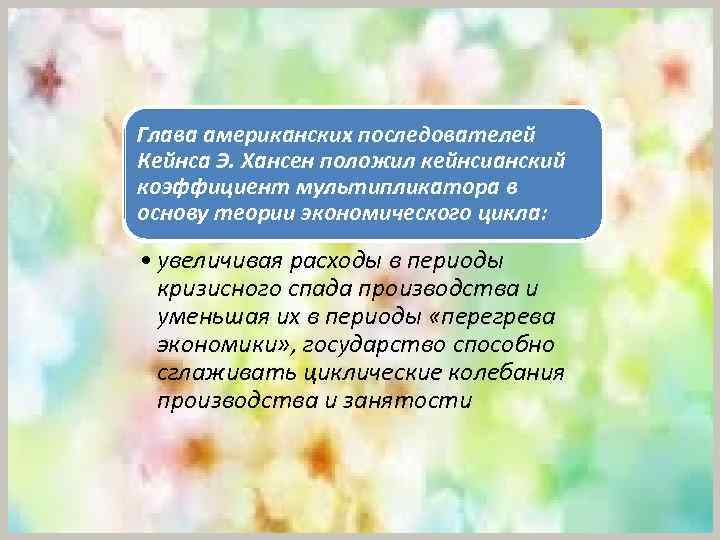 Глава американских последователей Кейнса Э. Хансен положил кейнсианский коэффициент мультипликатора в основу теории экономического цикла:

• увеличивая расходы в периоды кризисного спада производства и уменьшая их в периоды «перегрева экономики», государство способно сглаживать циклические колебания производства и занятости